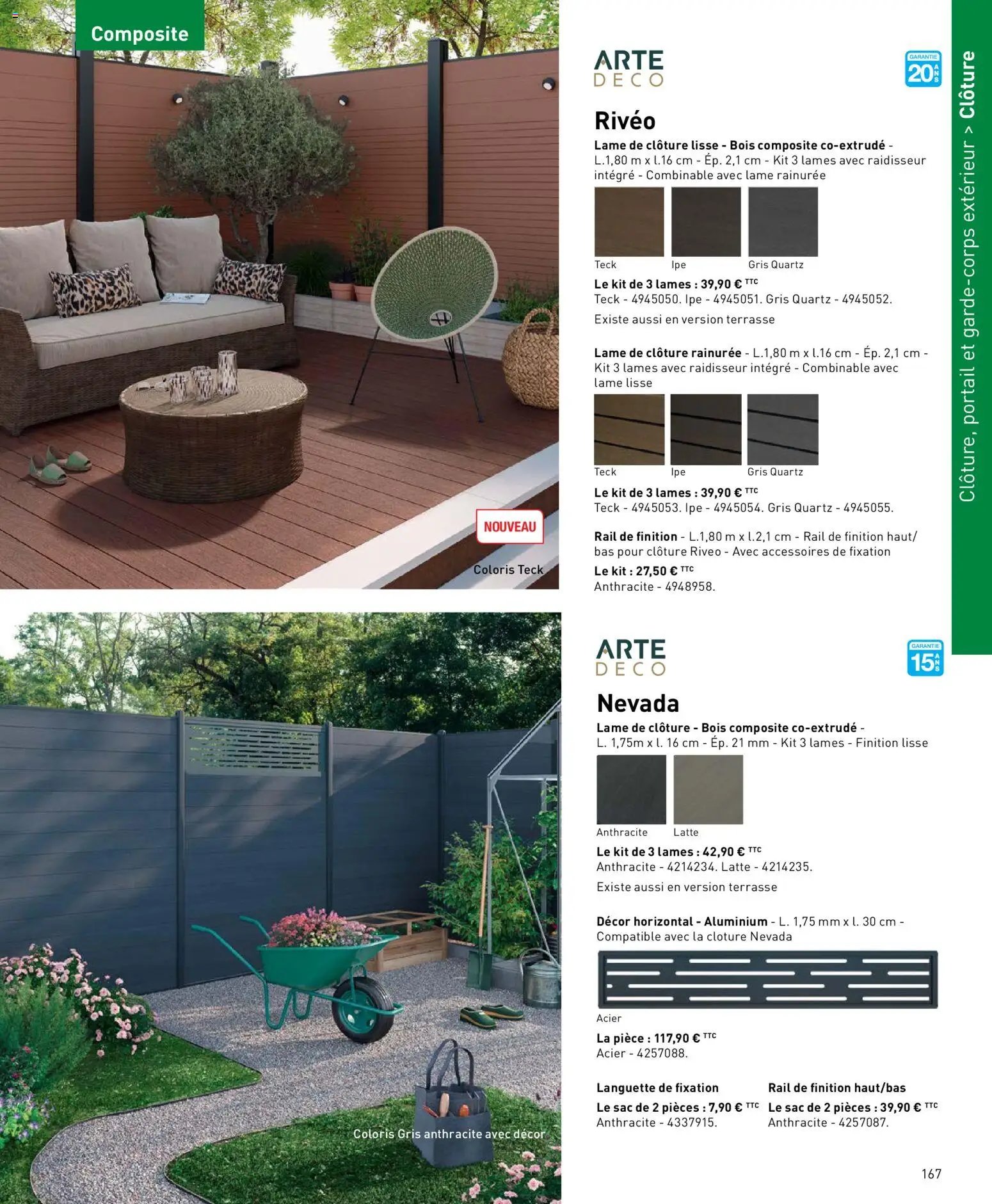 Composite

NOUVEAU

Coloris Teck

ARTE DECO

GARANTIE 20 ANS

Rivéo

Lame de clôture lisse - Bois composite co-extrudé - L.1,80 m x l.16 cm - Ép. 2,1 cm - Kit 3 lames avec raidisseur intégré - Combinable avec lame rainurée

Teck
Ipe
Gris Quartz

Le kit de 3 lames : 39,90 € TTC
Teck - 4945050. Ipe - 4945051. Gris Quartz - 4945052.

Existe aussi en version terrasse

Lame de clôture rainurée - L.1,80 m x l.16 cm - Ép. 2,1 cm - Kit 3 lames avec raidisseur intégré - Combinable avec lame lisse

Teck
Ipe
Gris Quartz

Le kit de 3 lames : 39,90 € TTC
Teck - 4945053. Ipe - 4945054. Gris Quartz - 4945055.

Rail de finition - L.1,80 m x l.2,1 cm - Rail de finition haut/bas pour clôture Riveo - Avec accessoires de fixation
Le kit : 27,50 € TTC
Anthracite - 4948958.

Clôture, portail et garde-corps extérieur > Clôture

Coloris Gris anthracite avec décor

ARTE DECO

GARANTIE 15 ANS

Nevada

Lame de clôture - Bois composite co-extrudé - L. 1,75m x l. 16 cm - Ép. 21 mm - Kit 3 lames - Finition lisse

Anthracite
Latte

Le kit de 3 lames : 42,90 € TTC
Anthracite - 4214234. Latte - 4214235.

Existe aussi en version terrasse

Décor horizontal - Aluminium - L. 1,75 mm x l. 30 cm - Compatible avec la cloture Nevada

Acier

La pièce : 117,90 € TTC
Acier - 4257088.

Languette de fixation
Le sac de 2 pièces : 7,90 € TTC
Anthracite - 4337915.

Rail de finition haut/bas
Le sac de 2 pièces : 39,90 € TTC
Anthracite - 4257087.

167